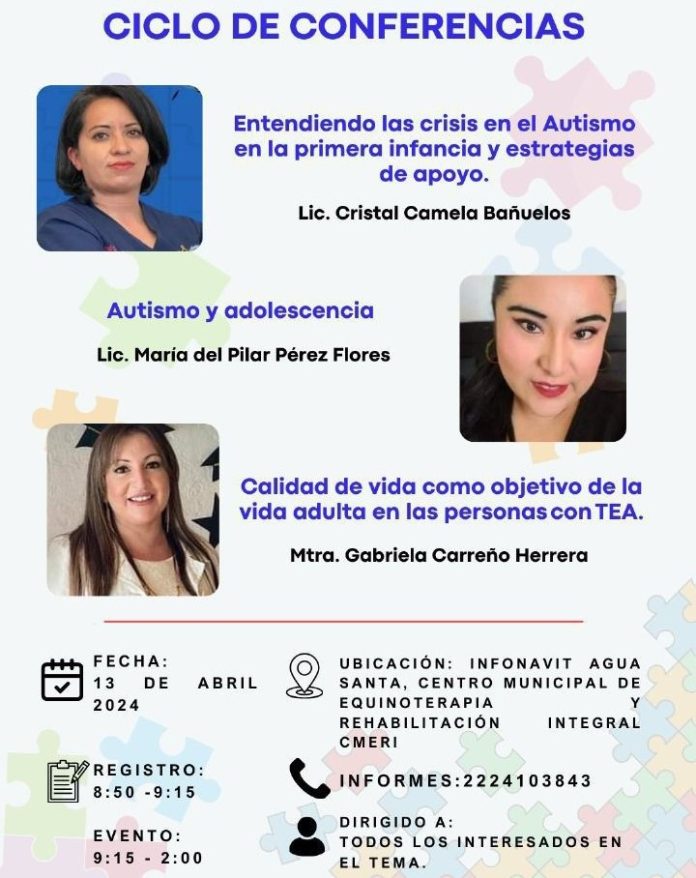 CICLO DE CONFERENCIAS

Entendiendo las crisis en el Autismo en la primera infancia y estrategias de apoyo.

Lic. Cristal Camela Bañuelos

Autismo y adolescencia

Lic. María del Pilar Pérez Flores

Calidad de vida como objetivo de la vida adulta en las personas con TEA.

Mtra. Gabriela Carreño Herrera

FECHA:
13 DE ABRIL 2024

REGISTRO:
8:50 -9:15

EVENTO:
9:15 - 2:00

UBICACIÓN: INFONAVIT AGUA SANTA, CENTRO MUNICIPAL DE EQUINOTERAPIA Y REHABILITACIÓN INTEGRAL CMERI

INFORMES:2224103843

DIRIGIDO A:
TODOS LOS INTERESADOS EN EL TEMA.